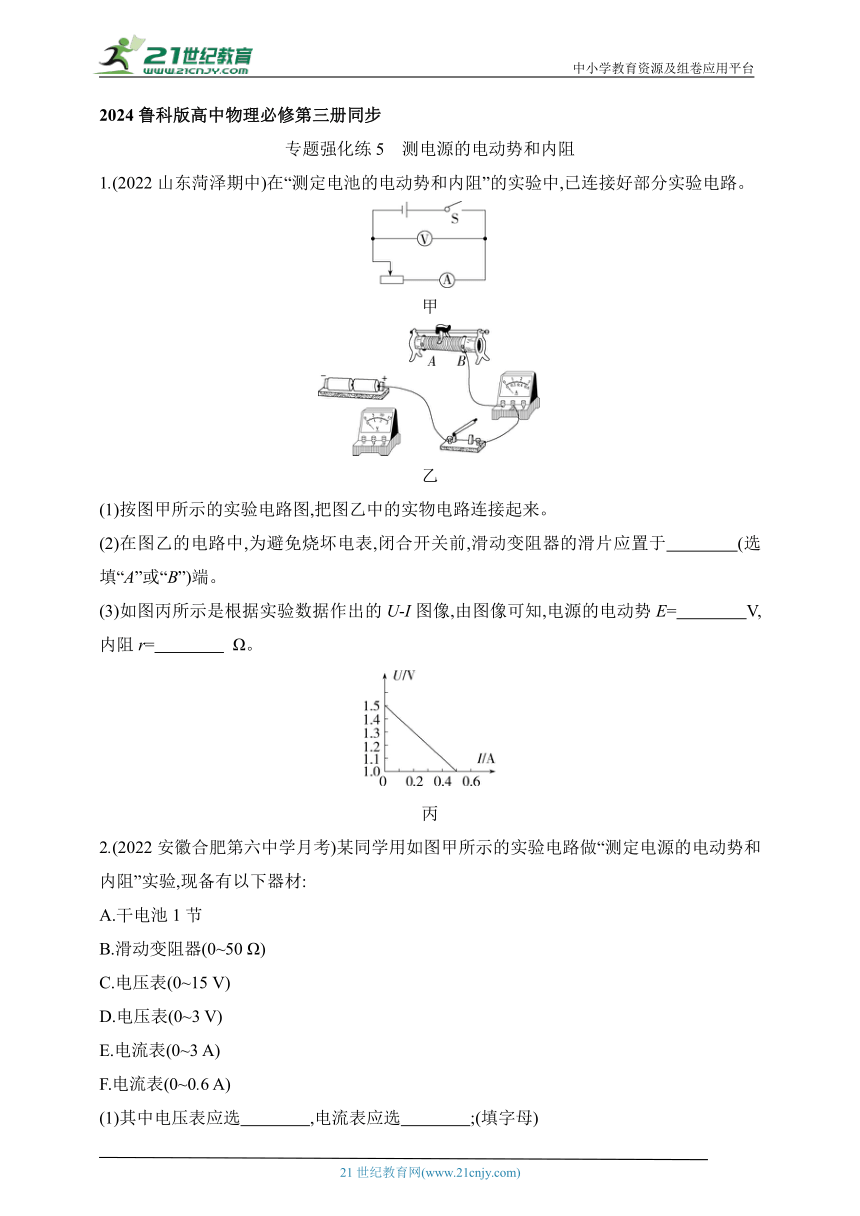 21世纪教育
www.21cnjy.com
中小学教育资源及组卷应用平台

2024 鲁科版高中物理必修第三册同步

专题强化练 5　测电源的电动势和内阻

1.(2022 山东菏泽期中)在“测定电池的电动势和内阻”的实验中,已连接好部分实验电路。

S
V
A
甲

A　B
−　+
乙

(1)按图甲所示的实验电路图,把图乙中的实物电路连接起来。

(2)在图乙的电路中,为避免烧坏电表,闭合开关前,滑动变阻器的滑片应置于________(选填“A”或“B”)端。

(3)如图丙所示是根据实验数据作出的 U-I 图像,由图像可知,电源的电动势 E=________V,内阻 r=________ Ω。

U/V
1.5
1.4
1.3
1.2
1.1
1.0
0　0.2　0.4　0.6
I/A
丙

2.(2022 安徽合肥第六中学月考)某同学用如图甲所示的实验电路做“测定电源的电动势和内阻”实验,现备有以下器材:

A.干电池 1 节

B.滑动变阻器(0~50 Ω)

C.电压表(0~15 V)

D.电压表(0~3 V)

E.电流表(0~3 A)

F.电流表(0~0.6 A)

(1)其中电压表应选________,电流表应选________;(填字母)

21 世纪教育网(www.21cnjy.com)